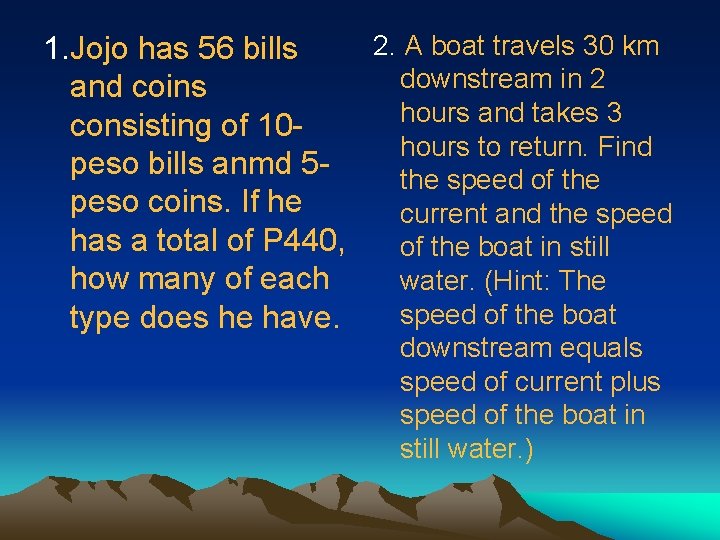 1.Jojo has 56 bills and coins consisting of 10-peso bills anmd 5-peso coins. If he has a total of P440, how many of each type does he have.

2. A boat travels 30 km downstream in 2 hours and takes 3 hours to return. Find the speed of the current and the speed of the boat in still water. (Hint: The speed of the boat downstream equals speed of current plus speed of the boat in still water.)